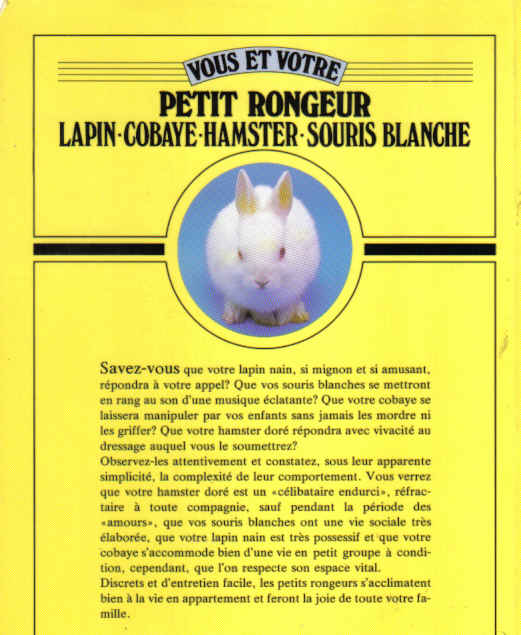 VOUS ET VOTRE

PETIT RONGEUR
LAPIN·COBAYE·HAMSTER·SOURIS BLANCHE

Savez-vous que votre lapin nain, si mignon et si amusant, répondra à votre appel? Que vos souris blanches se mettront en rang au son d'une musique éclatante? Que votre cobaye se laissera manipuler par vos enfants sans jamais les mordre ni les griffer? Que votre hamster doré répondra avec vivacité au dressage auquel vous le soumettrez?
Observez-les attentivement et constatez, sous leur apparente simplicité, la complexité de leur comportement. Vous verrez que votre hamster doré est un «célibataire endurci», réfractaire à toute compagnie, sauf pendant la période des «amours», que vos souris blanches ont une vie sociale très élaborée, que votre lapin nain est très possessif et que votre cobaye s'accommode bien d'une vie en petit groupe à condition, cependant, que l'on respecte son espace vital.
Discrets et d'entretien facile, les petits rongeurs s'acclimatent bien à la vie en appartement et feront la joie de toute votre famille.